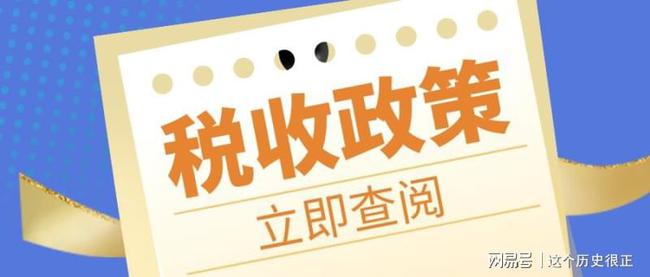 税收政策

立即查阅

网易号 | 这个历史很正